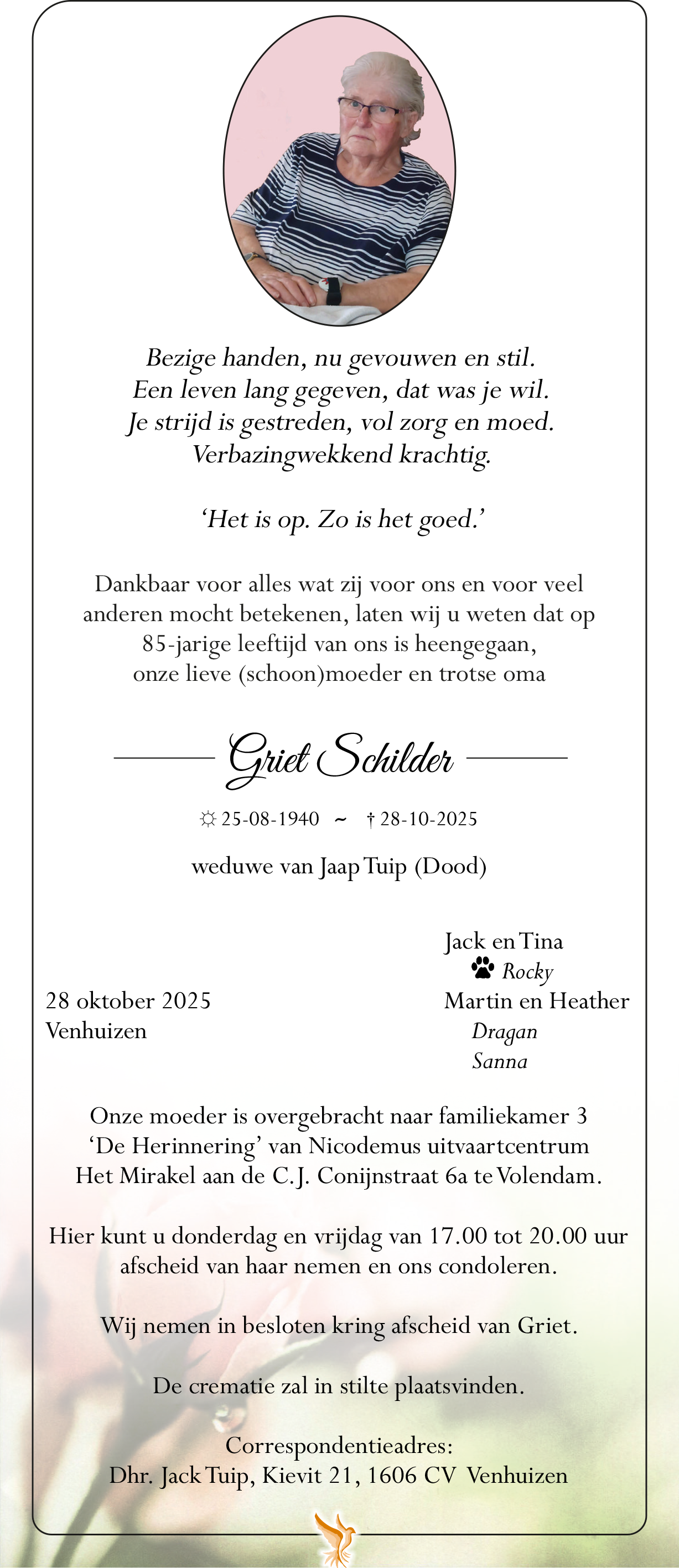 Bezige handen, nu gevouwen en stil.
Een leven lang gegeven, dat was je wil.
Je strijd is gestreden, vol zorg en moed.
Verbazingwekkend krachtig.

'Het is op. Zo is het goed.'

Dankbaar voor alles wat zij voor ons en voor veel anderen mocht betekenen, laten wij u weten dat op 85-jarige leeftijd van ons is heengegaan, onze lieve (schoon)moeder en trotse oma

Griet Schilder

☼ 25-08-1940 ~ † 28-10-2025

weduwe van Jaap Tuip (Dood)

28 oktober 2025
Venhuizen

Jack en Tina
Rocky
Martin en Heather
Dragan
Sanna

Onze moeder is overgebracht naar familiekamer 3 'De Herinnering' van Nicodemus uitvaartcentrum Het Mirakel aan de C.J. Conijnstraat 6a te Volendam.

Hier kunt u donderdag en vrijdag van 17.00 tot 20.00 uur afscheid van haar nemen en ons condoleren.

Wij nemen in besloten kring afscheid van Griet.

De crematie zal in stilte plaatsvinden.

Correspondentieadres:
Dhr. Jack Tuip, Kievit 21, 1606 CV Venhuizen